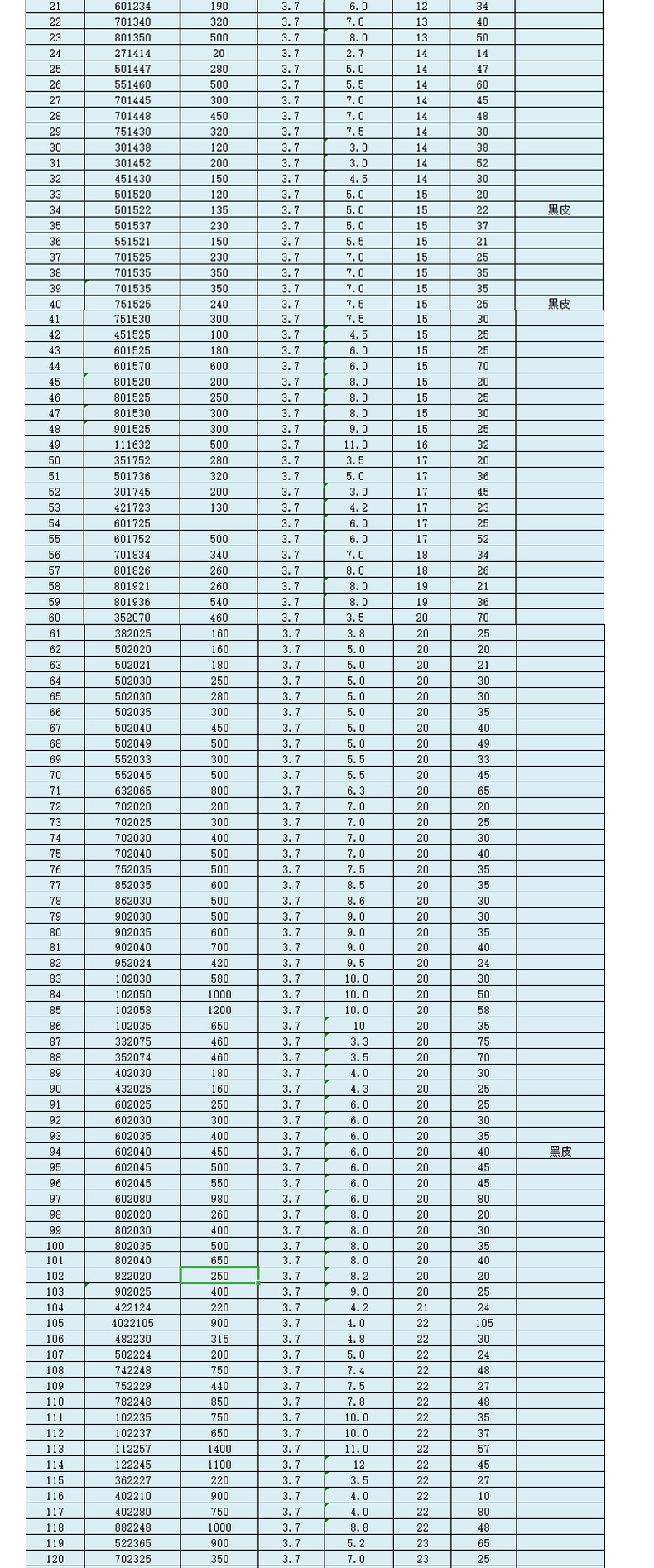 | 21 | 601234 | 190 | 3.7 | 6.0 | 12 | 34 | |
|---|---|---|---|---|---|---|---|
| 22 | 701340 | 320 | 3.7 | 7.0 | 13 | 40 | |
| 23 | 801350 | 500 | 3.7 | 8.0 | 13 | 50 | |
| 24 | 271414 | 20 | 3.7 | 2.7 | 14 | 14 | |
| 25 | 501447 | 280 | 3.7 | 5.0 | 14 | 47 | |
| 26 | 551460 | 500 | 3.7 | 5.5 | 14 | 60 | |
| 27 | 701445 | 300 | 3.7 | 7.0 | 14 | 45 | |
| 28 | 701448 | 450 | 3.7 | 7.0 | 14 | 48 | |
| 29 | 751430 | 320 | 3.7 | 7.5 | 14 | 30 | |
| 30 | 301438 | 120 | 3.7 | 3.0 | 14 | 38 | |
| 31 | 301452 | 200 | 3.7 | 3.0 | 14 | 52 | |
| 32 | 451430 | 150 | 3.7 | 4.5 | 14 | 30 | |
| 33 | 501520 | 120 | 3.7 | 5.0 | 15 | 20 | |
| 34 | 501522 | 135 | 3.7 | 5.0 | 15 | 22 | 黑皮 |
| 35 | 501537 | 230 | 3.7 | 5.0 | 15 | 37 | |
| 36 | 551521 | 150 | 3.7 | 5.5 | 15 | 21 | |
| 37 | 701525 | 230 | 3.7 | 7.0 | 15 | 25 | |
| 38 | 701535 | 350 | 3.7 | 7.0 | 15 | 35 | |
| 39 | 701535 | 350 | 3.7 | 7.0 | 15 | 35 | |
| 40 | 751525 | 240 | 3.7 | 7.5 | 15 | 25 | 黑皮 |
| 41 | 751530 | 300 | 3.7 | 7.5 | 15 | 30 | |
| 42 | 451525 | 100 | 3.7 | 4.5 | 15 | 25 | |
| 43 | 601525 | 180 | 3.7 | 6.0 | 15 | 25 | |
| 44 | 601570 | 600 | 3.7 | 6.0 | 15 | 70 | |
| 45 | 801520 | 200 | 3.7 | 8.0 | 15 | 20 | |
| 46 | 801525 | 250 | 3.7 | 8.0 | 15 | 25 | |
| 47 | 801530 | 300 | 3.7 | 8.0 | 15 | 30 | |
| 48 | 901525 | 300 | 3.7 | 9.0 | 15 | 25 | |
| 49 | 111632 | 500 | 3.7 | 11.0 | 16 | 32 | |
| 50 | 351752 | 280 | 3.7 | 3.5 | 17 | 20 | |
| 51 | 501736 | 320 | 3.7 | 5.0 | 17 | 36 | |
| 52 | 301745 | 200 | 3.7 | 3.0 | 17 | 45 | |
| 53 | 421723 | 130 | 3.7 | 4.2 | 17 | 23 | |
| 54 | 601725 | | 3.7 | 6.0 | 17 | 25 | |
| 55 | 601752 | 500 | 3.7 | 6.0 | 17 | 52 | |
| 56 | 701834 | 340 | 3.7 | 7.0 | 18 | 34 | |
| 57 | 801826 | 260 | 3.7 | 8.0 | 18 | 26 | |
| 58 | 801921 | 260 | 3.7 | 8.0 | 19 | 21 | |
| 59 | 801936 | 540 | 3.7 | 8.0 | 19 | 36 | |
| 60 | 352070 | 460 | 3.7 | 3.5 | 20 | 70 | |
| 61 | 382025 | 160 | 3.7 | 3.8 | 20 | 25 | |
| 62 | 502020 | 160 | 3.7 | 5.0 | 20 | 20 | |
| 63 | 502021 | 180 | 3.7 | 5.0 | 20 | 21 | |
| 64 | 502030 | 250 | 3.7 | 5.0 | 20 | 30 | |
| 65 | 502030 | 280 | 3.7 | 5.0 | 20 | 30 | |
| 66 | 502035 | 300 | 3.7 | 5.0 | 20 | 35 | |
| 67 | 502040 | 450 | 3.7 | 5.0 | 20 | 40 | |
| 68 | 502049 | 500 | 3.7 | 5.0 | 20 | 49 | |
| 69 | 552033 | 300 | 3.7 | 5.5 | 20 | 33 | |
| 70 | 552045 | 500 | 3.7 | 5.5 | 20 | 45 | |
| 71 | 632065 | 800 | 3.7 | 6.3 | 20 | 65 | |
| 72 | 702020 | 200 | 3.7 | 7.0 | 20 | 20 | |
| 73 | 702025 | 300 | 3.7 | 7.0 | 20 | 25 | |
| 74 | 702030 | 400 | 3.7 | 7.0 | 20 | 30 | |
| 75 | 702040 | 500 | 3.7 | 7.0 | 20 | 40 | |
| 76 | 752035 | 500 | 3.7 | 7.5 | 20 | 35 | |
| 77 | 852035 | 600 | 3.7 | 8.5 | 20 | 35 | |
| 78 | 862030 | 500 | 3.7 | 8.6 | 20 | 30 | |
| 79 | 902030 | 500 | 3.7 | 9.0 | 20 | 30 | |
| 80 | 902035 | 600 | 3.7 | 9.0 | 20 | 35 | |
| 81 | 902040 | 700 | 3.7 | 9.0 | 20 | 40 | |
| 82 | 952024 | 420 | 3.7 | 9.5 | 20 | 24 | |
| 83 | 102030 | 580 | 3.7 | 10.0 | 20 | 30 | |
| 84 | 102050 | 1000 | 3.7 | 10.0 | 20 | 50 | |
| 85 | 102058 | 1200 | 3.7 | 10.0 | 20 | 58 | |
| 86 | 102035 | 650 | 3.7 | 10 | 20 | 35 | |
| 87 | 332075 | 460 | 3.7 | 3.3 | 20 | 75 | |
| 88 | 352074 | 460 | 3.7 | 3.5 | 20 | 70 | |
| 89 | 402030 | 180 | 3.7 | 4.0 | 20 | 30 | |
| 90 | 432025 | 160 | 3.7 | 4.3 | 20 | 25 | |
| 91 | 602025 | 250 | 3.7 | 6.0 | 20 | 25 | |
| 92 | 602030 | 300 | 3.7 | 6.0 | 20 | 30 | |
| 93 | 602035 | 400 | 3.7 | 6.0 | 20 | 35 | |
| 94 | 602040 | 450 | 3.7 | 6.0 | 20 | 40 | 黑皮 |
| 95 | 602045 | 500 | 3.7 | 6.0 | 20 | 45 | |
| 96 | 602045 | 550 | 3.7 | 6.0 | 20 | 45 | |
| 97 | 602080 | 980 | 3.7 | 6.0 | 20 | 80 | |
| 98 | 802020 | 260 | 3.7 | 8.0 | 20 | 20 | |
| 99 | 802030 | 400 | 3.7 | 8.0 | 20 | 30 | |
| 100 | 802035 | 500 | 3.7 | 8.0 | 20 | 35 | |
| 101 | 802040 | 650 | 3.7 | 8.0 | 20 | 40 | |
| 102 | 822020 | 250 | 3.7 | 8.2 | 20 | 20 | |
| 103 | 902025 | 400 | 3.7 | 9.0 | 20 | 25 | |
| 104 | 422124 | 220 | 3.7 | 4.2 | 21 | 24 | |
| 105 | 4022105 | 900 | 3.7 | 4.0 | 22 | 105 | |
| 106 | 482230 | 315 | 3.7 | 4.8 | 22 | 30 | |
| 107 | 502224 | 200 | 3.7 | 5.0 | 22 | 24 | |
| 108 | 742248 | 750 | 3.7 | 7.4 | 22 | 48 | |
| 109 | 752229 | 440 | 3.7 | 7.5 | 22 | 27 | |
| 110 | 782248 | 850 | 3.7 | 7.8 | 22 | 48 | |
| 111 | 102235 | 750 | 3.7 | 10.0 | 22 | 35 | |
| 112 | 102237 | 650 | 3.7 | 10.0 | 22 | 37 | |
| 113 | 112257 | 1400 | 3.7 | 11.0 | 22 | 57 | |
| 114 | 122245 | 1100 | 3.7 | 12 | 22 | 45 | |
| 115 | 362227 | 220 | 3.7 | 3.5 | 22 | 27 | |
| 116 | 402210 | 900 | 3.7 | 4.0 | 22 | 10 | |
| 117 | 402280 | 750 | 3.7 | 4.0 | 22 | 80 | |
| 118 | 882248 | 1000 | 3.7 | 8.8 | 22 | 48 | |
| 119 | 522365 | 900 | 3.7 | 5.2 | 23 | 65 | |
| 120 | 702325 | 350 | 3.7 | 7.0 | 23 | 25 | |